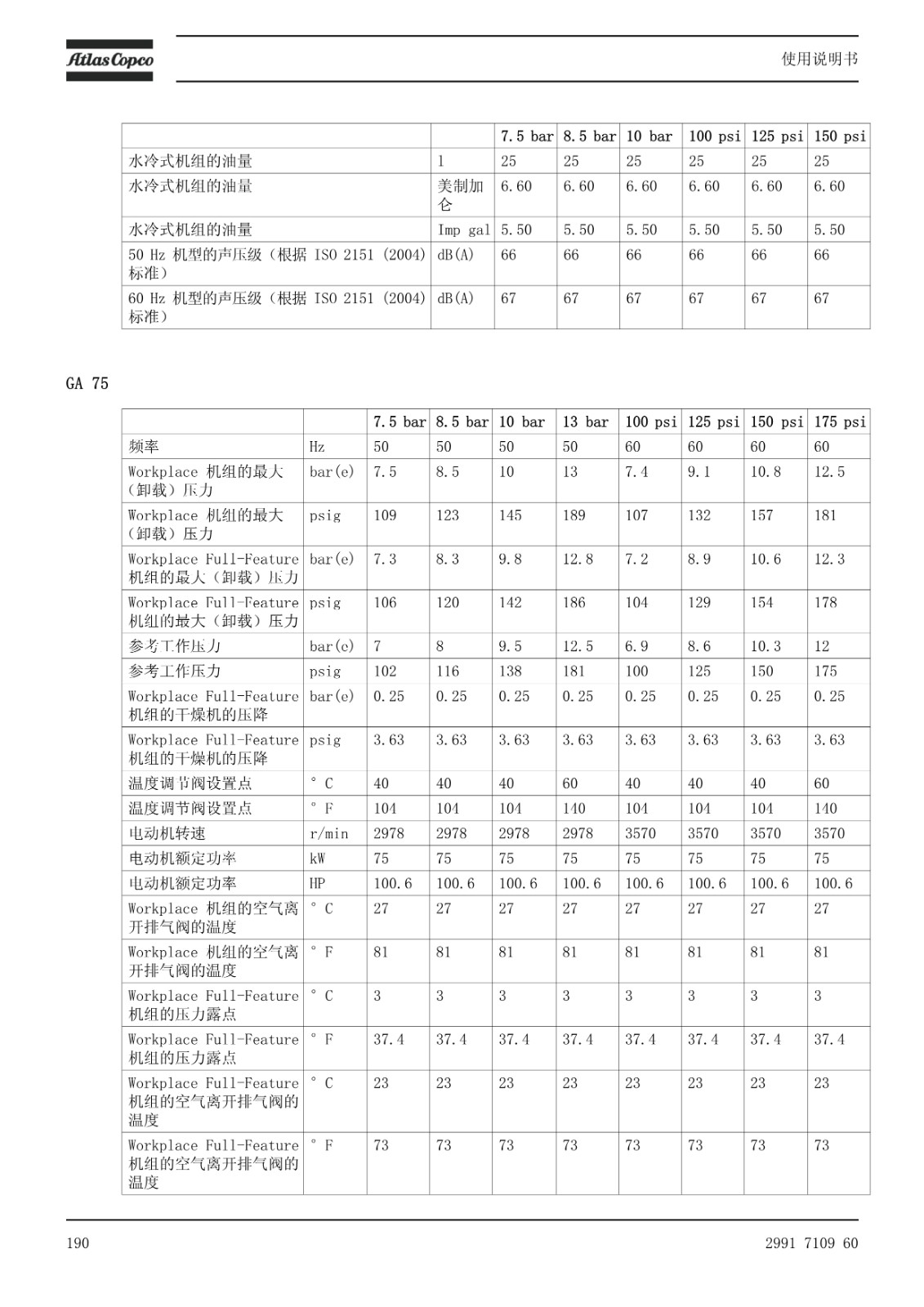 Atlas Copco

使用说明书

| | | 7.5 bar | 8.5 bar | 10 bar | 100 psi | 125 psi | 150 psi |
|---|---|---|---|---|---|---|---|
| 水冷式机组的油量 | l | 25 | 25 | 25 | 25 | 25 | 25 |
| 水冷式机组的油量 | 美制加仑 | 6.60 | 6.60 | 6.60 | 6.60 | 6.60 | 6.60 |
| 水冷式机组的油量 | Imp gal | 5.50 | 5.50 | 5.50 | 5.50 | 5.50 | 5.50 |
| 50 Hz 机型的声压级（根据 ISO 2151 (2004) 标准） | dB(A) | 66 | 66 | 66 | 66 | 66 | 66 |
| 60 Hz 机型的声压级（根据 ISO 2151 (2004) 标准） | dB(A) | 67 | 67 | 67 | 67 | 67 | 67 |

GA 75

| | | 7.5 bar | 8.5 bar | 10 bar | 13 bar | 100 psi | 125 psi | 150 psi | 175 psi |
|---|---|---|---|---|---|---|---|---|---|
| 频率 | Hz | 50 | 50 | 50 | 50 | 60 | 60 | 60 | 60 |
| Workplace 机组的最大（卸载）压力 | bar(e) | 7.5 | 8.5 | 10 | 13 | 7.4 | 9.1 | 10.8 | 12.5 |
| Workplace 机组的最大（卸载）压力 | psig | 109 | 123 | 145 | 189 | 107 | 132 | 157 | 181 |
| Workplace Full-Feature 机组的最大（卸载）压力 | bar(e) | 7.3 | 8.3 | 9.8 | 12.8 | 7.2 | 8.9 | 10.6 | 12.3 |
| Workplace Full-Feature 机组的最大（卸载）压力 | psig | 106 | 120 | 142 | 186 | 104 | 129 | 154 | 178 |
| 参考工作压力 | bar(e) | 7 | 8 | 9.5 | 12.5 | 6.9 | 8.6 | 10.3 | 12 |
| 参考工作压力 | psig | 102 | 116 | 138 | 181 | 100 | 125 | 150 | 175 |
| Workplace Full-Feature 机组的干燥机的压降 | bar(e) | 0.25 | 0.25 | 0.25 | 0.25 | 0.25 | 0.25 | 0.25 | 0.25 |
| Workplace Full-Feature 机组的干燥机的压降 | psig | 3.63 | 3.63 | 3.63 | 3.63 | 3.63 | 3.63 | 3.63 | 3.63 |
| 温度调节阀设置点 | ° C | 40 | 40 | 40 | 60 | 40 | 40 | 40 | 60 |
| 温度调节阀设置点 | ° F | 104 | 104 | 104 | 140 | 104 | 104 | 104 | 140 |
| 电动机转速 | r/min | 2978 | 2978 | 2978 | 2978 | 3570 | 3570 | 3570 | 3570 |
| 电动机额定功率 | kW | 75 | 75 | 75 | 75 | 75 | 75 | 75 | 75 |
| 电动机额定功率 | HP | 100.6 | 100.6 | 100.6 | 100.6 | 100.6 | 100.6 | 100.6 | 100.6 |
| Workplace 机组的空气离开排气阀的温度 | ° C | 27 | 27 | 27 | 27 | 27 | 27 | 27 | 27 |
| Workplace 机组的空气离开排气阀的温度 | ° F | 81 | 81 | 81 | 81 | 81 | 81 | 81 | 81 |
| Workplace Full-Feature 机组的压力露点 | ° C | 3 | 3 | 3 | 3 | 3 | 3 | 3 | 3 |
| Workplace Full-Feature 机组的压力露点 | ° F | 37.4 | 37.4 | 37.4 | 37.4 | 37.4 | 37.4 | 37.4 | 37.4 |
| Workplace Full-Feature 机组的空气离开排气阀的温度 | ° C | 23 | 23 | 23 | 23 | 23 | 23 | 23 | 23 |
| Workplace Full-Feature 机组的空气离开排气阀的温度 | ° F | 73 | 73 | 73 | 73 | 73 | 73 | 73 | 73 |

190

2991 7109 60